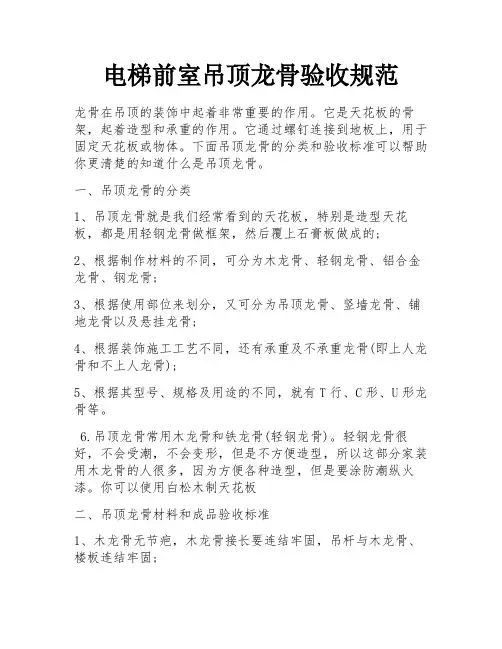 电梯前室吊顶龙骨验收规范

龙骨在吊顶的装饰中起着非常重要的作用。它是天花板的骨架，起着造型和承重的作用。它通过螺钉连接到地板上，用于固定天花板或物体。下面吊顶龙骨的分类和验收标准可以帮助你更清楚的知道什么是吊顶龙骨。

一、吊顶龙骨的分类

1、吊顶龙骨就是我们经常看到的天花板，特别是造型天花板，都是用轻钢龙骨做框架，然后覆上石膏板做成的；

2、根据制作材料的不同，可分为木龙骨、轻钢龙骨、铝合金龙骨、钢龙骨；

3、根据使用部位来划分，又可分为吊顶龙骨、竖墙龙骨、铺地龙骨以及悬挂龙骨；

4、根据装饰施工工艺不同，还有承重及不承重龙骨(即上人龙骨和不上人龙骨)；

5、根据其型号、规格及用途的不同，就有T行、C形、U形龙骨等。

6.吊顶龙骨常用木龙骨和铁龙骨(轻钢龙骨)。轻钢龙骨很好，不会受潮，不会变形，但是不方便造型，所以这部分家装用木龙骨的人很多，因为方便各种造型，但是要涂防潮纵火漆。你可以使用白松木制天花板

二、吊顶龙骨材料和成品验收标准

1、木龙骨无节疤，木龙骨接长要连结牢固，吊杆与木龙骨、楼板连结牢固；